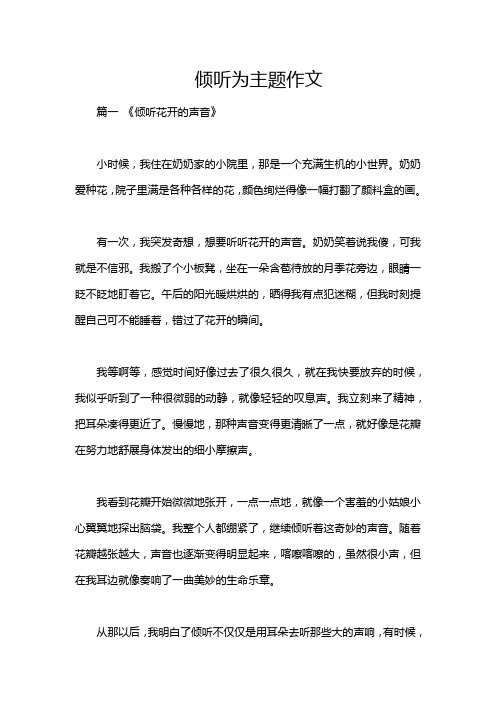 倾听为主题作文

篇一 《倾听花开的声音》

小时候，我住在奶奶家的小院里，那是一个充满生机的小世界。奶奶爱种花，院子里满是各种各样的花，颜色绚烂得像一幅打翻了颜料盒的画。

有一次，我突发奇想，想要听听花开的声音。奶奶笑着说我傻，可我就是不信邪。我搬了个小板凳，坐在一朵含苞待放的月季花旁边，眼睛一眨不眨地盯着它。午后的阳光暖烘烘的，晒得我有点犯迷糊，但我时刻提醒自己可不能睡着，错过了花开的瞬间。

我等啊等，感觉时间好像过去了很久很久，就在我快要放弃的时候，我似乎听到了一种很微弱的动静，就像轻轻的叹息声。我立刻来了精神，把耳朵凑得更近了。慢慢地，那种声音变得更清晰了一点，就好像是花瓣在努力地舒展身体发出的细小摩擦声。

我看到花瓣开始微微地张开，一点一点地，就像一个害羞的小姑娘小心翼翼地探出脑袋。我整个人都绷紧了，继续倾听着这奇妙的声音。随着花瓣越张越大，声音也逐渐变得明显起来，嚓嚓嚓嚓的，虽然很小声，但在我耳边就像奏响了一曲美妙的生命乐章。

从那以后，我明白了倾听不仅仅是用耳朵去听那些大的声响，有时候，